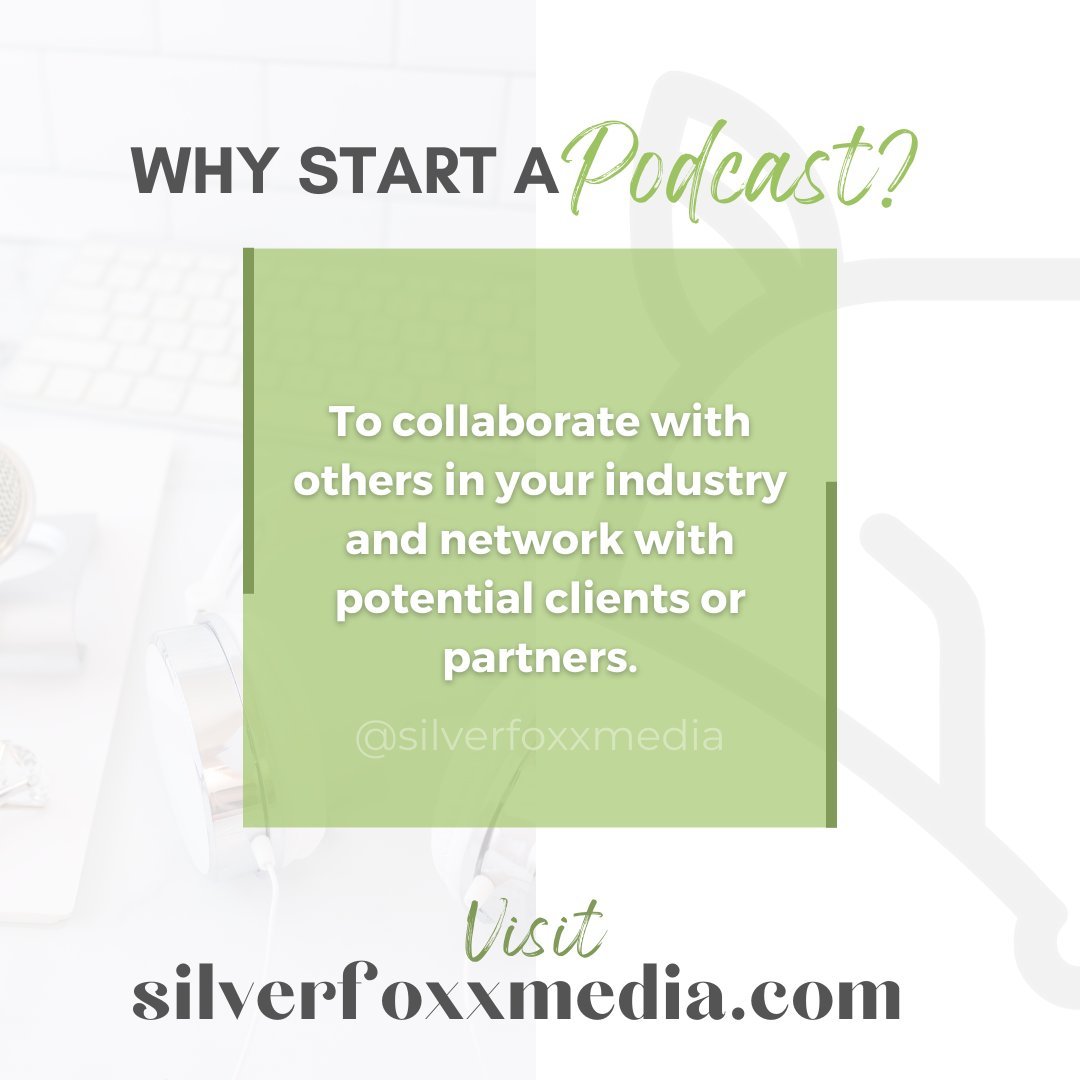 WHY START A Podcast?

To collaborate with others in your industry and network with potential clients or partners.

@silverfoxxmedia

Visit
silverfoxxmedia.com